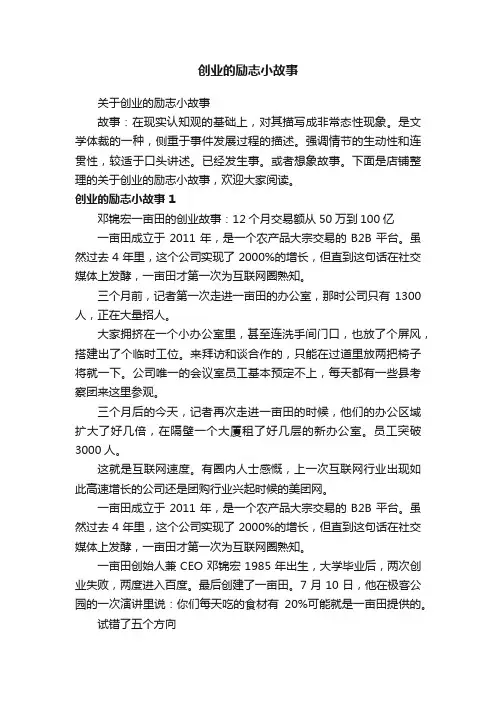 创业的励志小故事

关于创业的励志小故事

故事：在现实认知观的基础上，对其描写成非常态性现象。是文学体裁的一种，侧重于事件发展过程的描述。强调情节的生动性和连贯性，较适于口头讲述。已经发生事。或者想象故事。下面是店铺整理的关于创业的励志小故事，欢迎大家阅读。

创业的励志小故事 1

邓锦宏一亩田的创业故事：12 个月交易额从 50 万到 100 亿

一亩田成立于 2011 年，是一个农产品大宗交易的 B2B 平台。虽然过去 4 年里，这个公司实现了 2000%的增长，但直到这句话在社交媒体上发酵，一亩田才第一次为互联网圈熟知。

三个月前，记者第一次走进一亩田的办公室，那时公司只有 1300 人，正在大量招人。

大家拥挤在一个小办公室里，甚至连洗手间门口，也放了个屏风，搭建出了个临时工位。来拜访和谈合作的，只能在过道里放两把椅子将就一下。公司唯一的会议室员工基本预定不上，每天都有一些县考察团来这里参观。

三个月后的今天，记者再次走进一亩田的时候，他们的办公区域扩大了好几倍，在隔壁一个大厦租了好几层的新办公室。员工突破 3000 人。

这就是互联网速度。有圈内人士感慨，上一次互联网行业出现如此高速增长的公司还是团购行业兴起时候的美团网。

一亩田成立于 2011 年，是一个农产品大宗交易的 B2B 平台。虽然过去 4 年里，这个公司实现了 2000%的增长，但直到这句话在社交媒体上发酵，一亩田才第一次为互联网圈熟知。

一亩田创始人兼 CEO 邓锦宏 1985 年出生，大学毕业后，两次创业失败，两度进入百度。最后创建了一亩田。7 月 10 日，他在极客公园的一次演讲里说：你们每天吃的食材有 20%可能就是一亩田提供的。

试错了五个方向